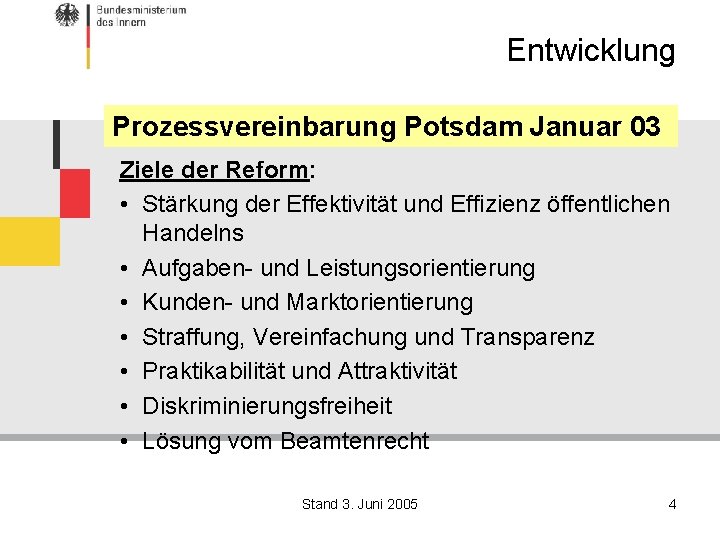 Bundesministerium des Innern

Entwicklung

Prozessvereinbarung Potsdam Januar 03

Ziele der Reform:

• Stärkung der Effektivität und Effizienz öffentlichen Handelns
• Aufgaben- und Leistungsorientierung
• Kunden- und Marktorientierung
• Straffung, Vereinfachung und Transparenz
• Praktikabilität und Attraktivität
• Diskriminierungsfreiheit
• Lösung vom Beamtenrecht

Stand 3. Juni 2005

4